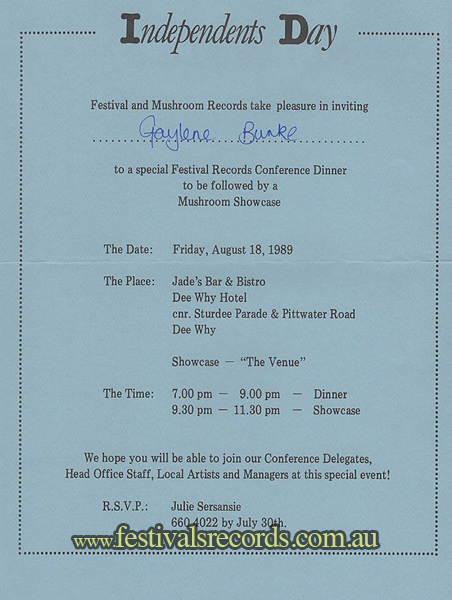 Independents Day

Festival and Mushroom Records take pleasure in inviting

Gaylene Burke

to a special Festival Records Conference Dinner
to be followed by a
Mushroom Showcase

The Date: Friday, August 18, 1989

The Place: Jade's Bar & Bistro
Dee Why Hotel
cnr. Sturdee Parade & Pittwater Road
Dee Why

Showcase — "The Venue"

The Time: 7.00 pm — 9.00 pm — Dinner
9.30 pm — 11.30 pm — Showcase

We hope you will be able to join our Conference Delegates, Head Office Staff, Local Artists and Managers at this special event!

R.S.V.P.: Julie Sersansie
660 4022 by July 30th.

www.festivalsrecords.com.au